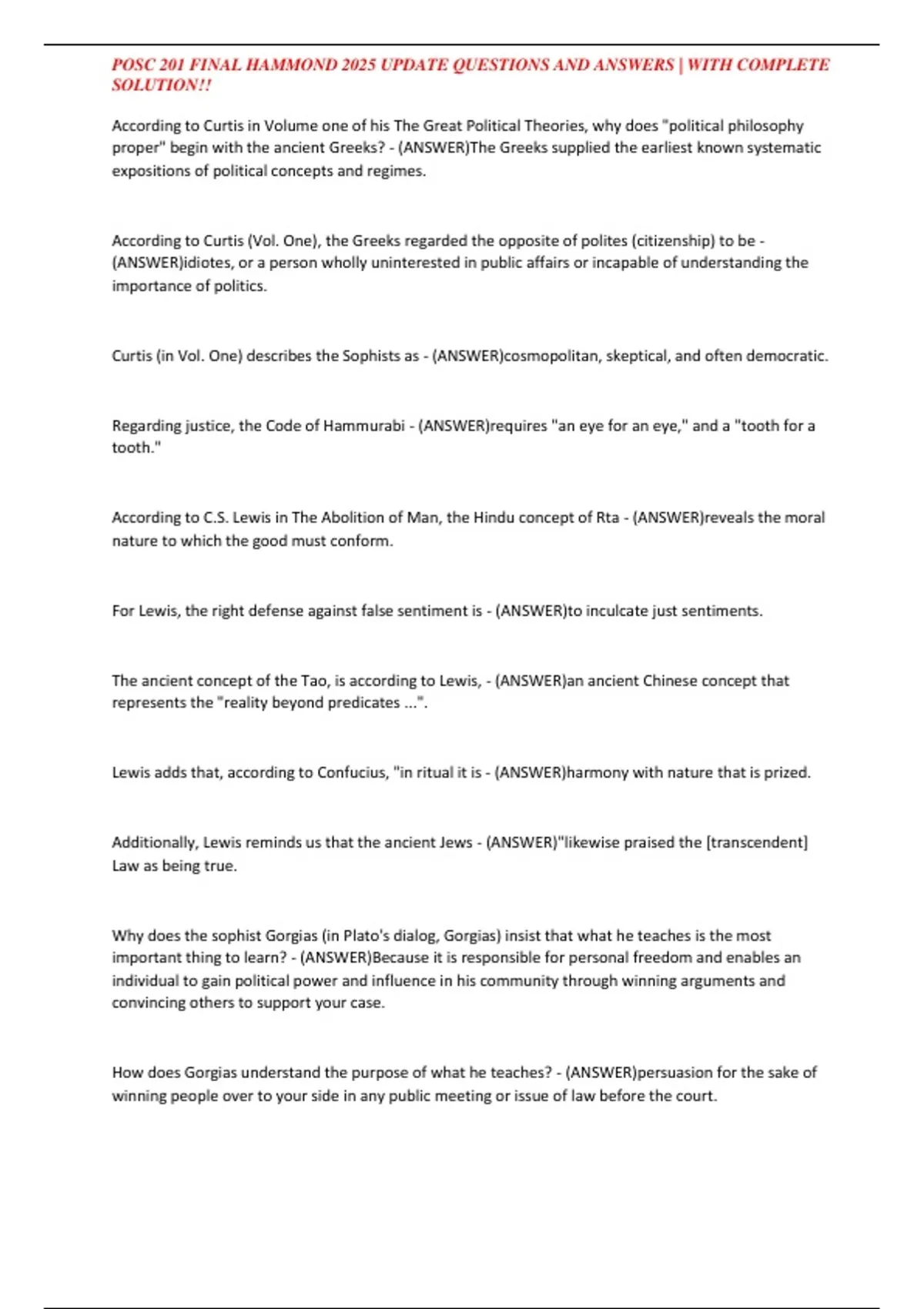 POSC 201 FINAL HAMMOND 2025 UPDATE QUESTIONS AND ANSWERS | WITH COMPLETE SOLUTION!!

According to Curtis in Volume one of his The Great Political Theories, why does "political philosophy proper" begin with the ancient Greeks? - (ANSWER)The Greeks supplied the earliest known systematic expositions of political concepts and regimes.

According to Curtis (Vol. One), the Greeks regarded the opposite of polites (citizenship) to be - (ANSWER)idiotes, or a person wholly uninterested in public affairs or incapable of understanding the importance of politics.

Curtis (in Vol. One) describes the Sophists as - (ANSWER)cosmopolitan, skeptical, and often democratic.

Regarding justice, the Code of Hammurabi - (ANSWER)requires "an eye for an eye," and a "tooth for a tooth."

According to C.S. Lewis in The Abolition of Man, the Hindu concept of Rta - (ANSWER)reveals the moral nature to which the good must conform.

For Lewis, the right defense against false sentiment is - (ANSWER)to inculcate just sentiments.

The ancient concept of the Tao, is according to Lewis, - (ANSWER)an ancient Chinese concept that represents the "reality beyond predicates ...".

Lewis adds that, according to Confucius, "in ritual it is - (ANSWER)harmony with nature that is prized.

Additionally, Lewis reminds us that the ancient Jews - (ANSWER)"likewise praised the [transcendent] Law as being true.

Why does the sophist Gorgias (in Plato's dialog, Gorgias) insist that what he teaches is the most important thing to learn? - (ANSWER)Because it is responsible for personal freedom and enables an individual to gain political power and influence in his community through winning arguments and convincing others to support your case.

How does Gorgias understand the purpose of what he teaches? - (ANSWER)persuasion for the sake of winning people over to your side in any public meeting or issue of law before the court.